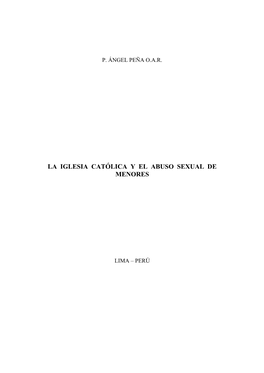 P. ÁNGEL PEÑA O.A.R.

LA IGLESIA CATÓLICA Y EL ABUSO SEXUAL DE MENORES

LIMA – PERÚ